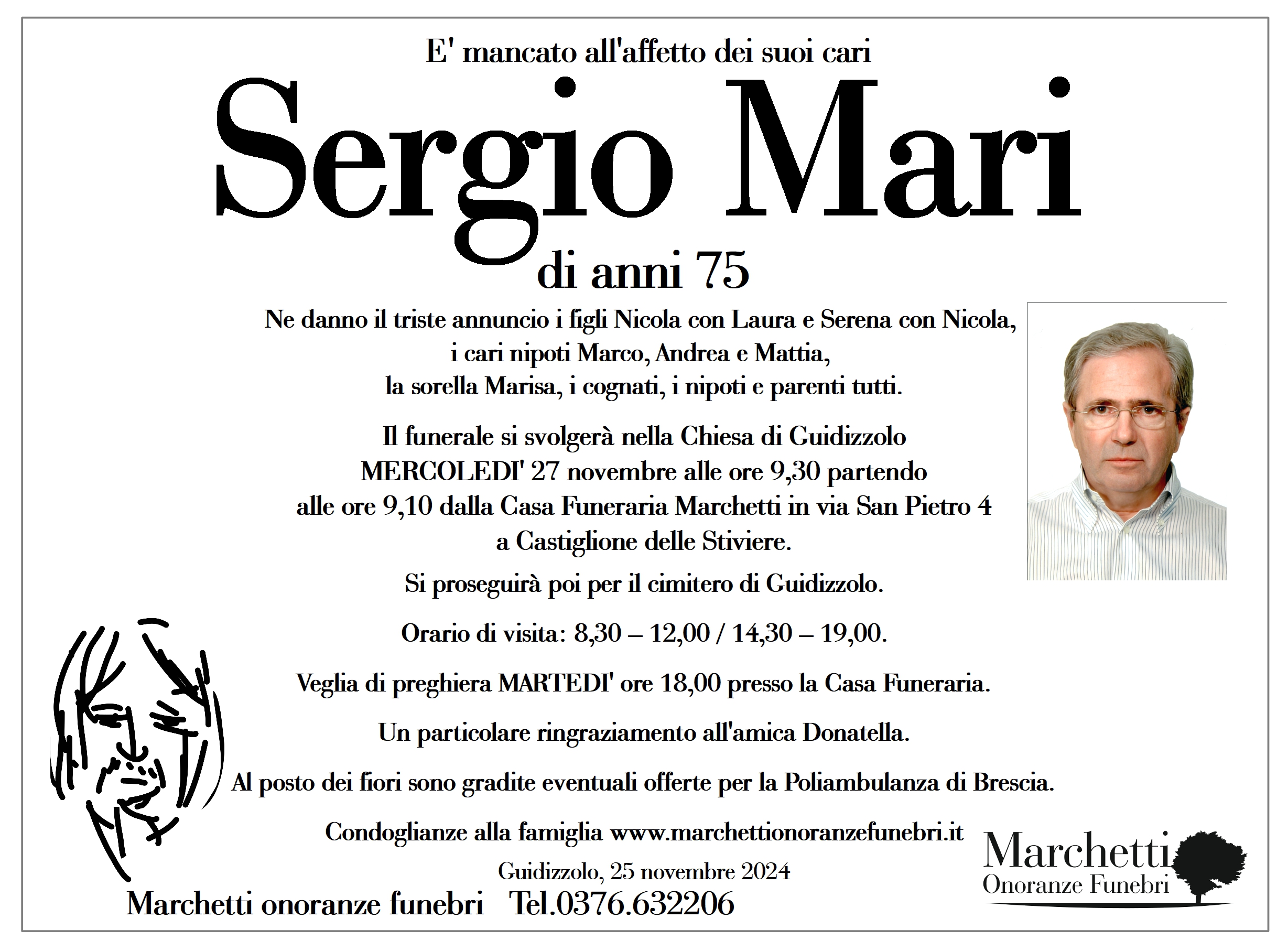 E' mancato all'affetto dei suoi cari

Sergio Mari

di anni 75

Ne danno il triste annuncio i figli Nicola con Laura e Serena con Nicola, i cari nipoti Marco, Andrea e Mattia, la sorella Marisa, i cognati, i nipoti e parenti tutti.

Il funerale si svolgerà nella Chiesa di Guidizzolo MERCOLEDI' 27 novembre alle ore 9,30 partendo alle ore 9,10 dalla Casa Funeraria Marchetti in via San Pietro 4 a Castiglione delle Stiviere.

Si proseguirà poi per il cimitero di Guidizzolo.

Orario di visita: 8,30 – 12,00 / 14,30 – 19,00.

Veglia di preghiera MARTEDI' ore 18,00 presso la Casa Funeraria.

Un particolare ringraziamento all'amica Donatella.

Al posto dei fiori sono gradite eventuali offerte per la Poliambulanza di Brescia.

Condoglianze alla famiglia www.marchettionoranzefunebri.it

Guidizzolo, 25 novembre 2024

Marchetti onoranze funebri Tel.0376.632206

Marchetti
Onoranze Funebri